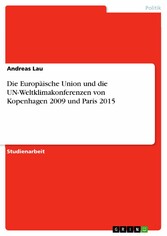 Politik

Andreas Lau

Die Europäische Union und die UN-Weltklimakonferenzen von Kopenhagen 2009 und Paris 2015

Studienarbeit

GRIN